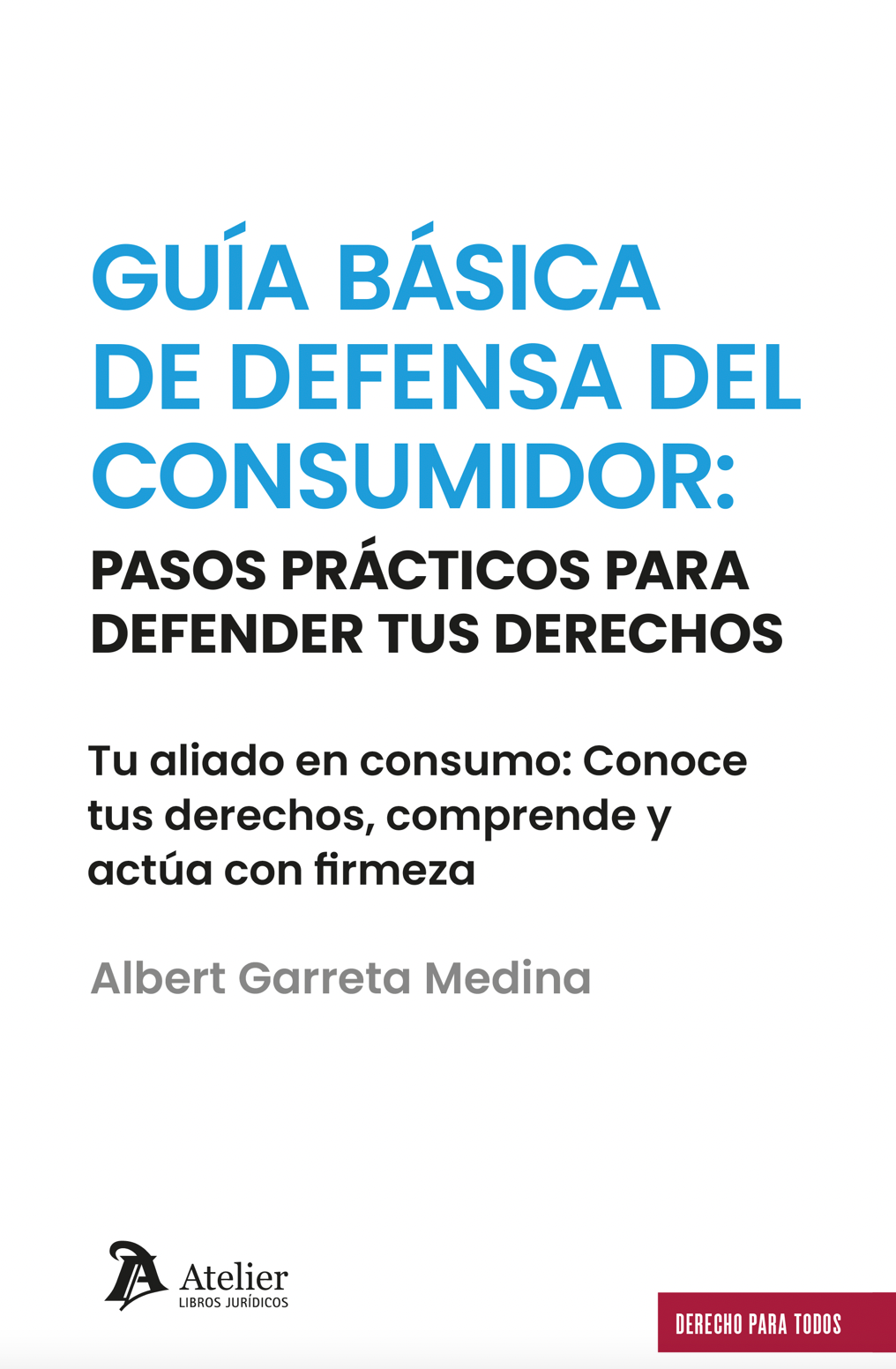 GUÍA BÁSICA DE DEFENSA DEL CONSUMIDOR:

PASOS PRÁCTICOS PARA DEFENDER TUS DERECHOS

Tu aliado en consumo: Conoce tus derechos, comprende y actúa con firmeza

Albert Garreta Medina

Atelier
LIBROS JURÍDICOS

DERECHO PARA TODOS